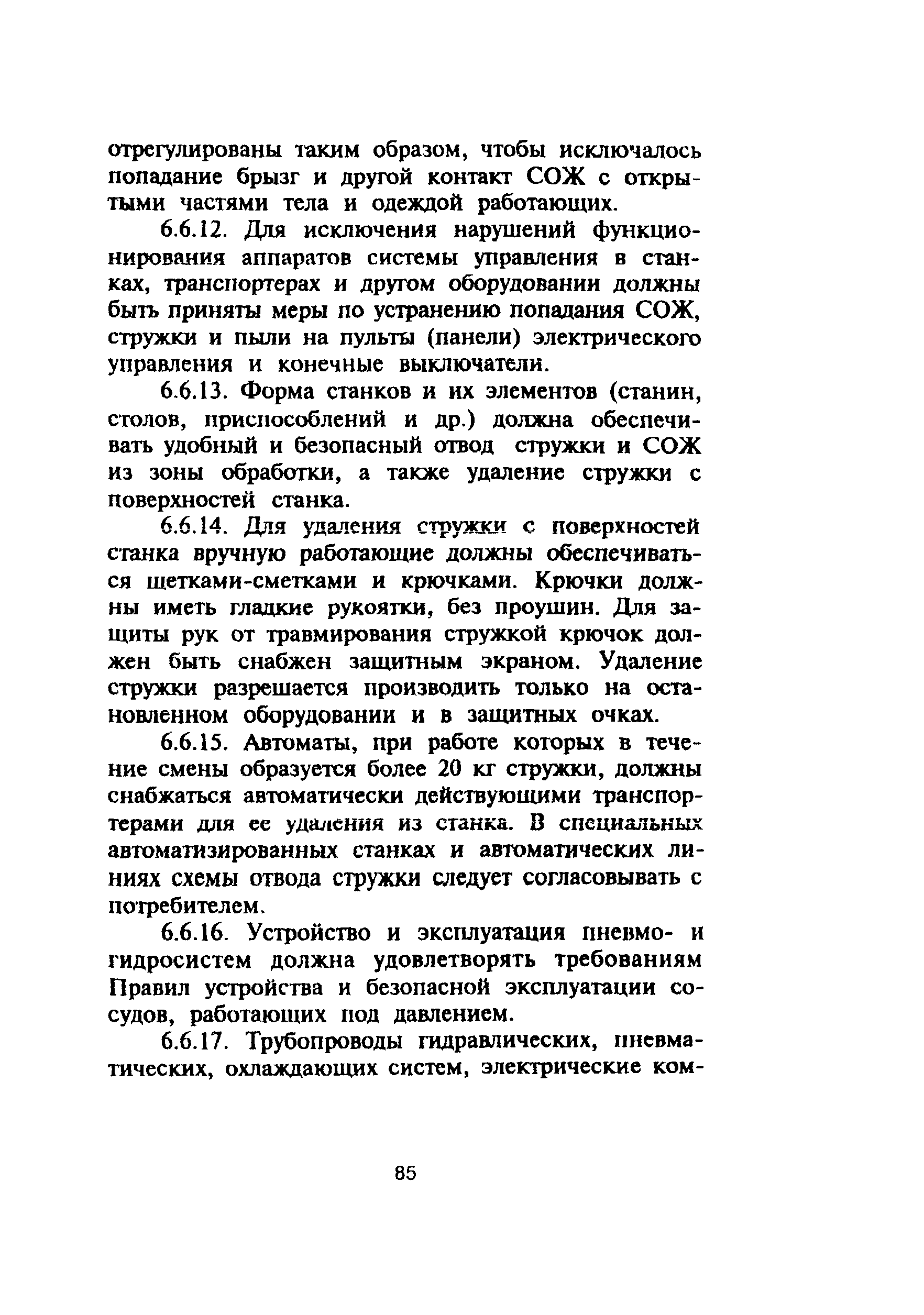 отрегулированы таким образом, чтобы исключалось попадание брызг и другой контакт СОЖ с открытыми частями тела и одеждой работающих.

6.6.12. Для исключения нарушений функционирования аппаратов системы управления в станках, транспортерах и другом оборудовании должны быть приняты меры по устранению попадания СОЖ, стружки и пыли на пульты (панели) электрического управления и конечные выключатели.

6.6.13. Форма станков и их элементов (станин, столов, приспособлений и др.) должна обеспечивать удобный и безопасный отвод стружки и СОЖ из зоны обработки, а также удаление стружки с поверхностей станка.

6.6.14. Для удаления стружки с поверхностей станка вручную работающие должны обеспечиваться щетками-сметками и крючками. Крючки должны иметь гладкие рукоятки, без проушин. Для защиты рук от травмирования стружкой крючок должен быть снабжен защитным экраном. Удаление стружки разрешается производить только на остановленном оборудовании и в защитных очках.

6.6.15. Автоматы, при работе которых в течение смены образуется более 20 кг стружки, должны снабжаться автоматически действующими транспортерами для ее удаления из станка. В специальных автоматизированных станках и автоматических линиях схемы отвода стружки следует согласовывать с потребителем.

6.6.16. Устройство и эксплуатация пневмо- и гидросистем должна удовлетворять требованиям Правил устройства и безопасной эксплуатации сосудов, работающих под давлением.

6.6.17. Трубопроводы гидравлических, пневматических, охлаждающих систем, электрические ком-

85